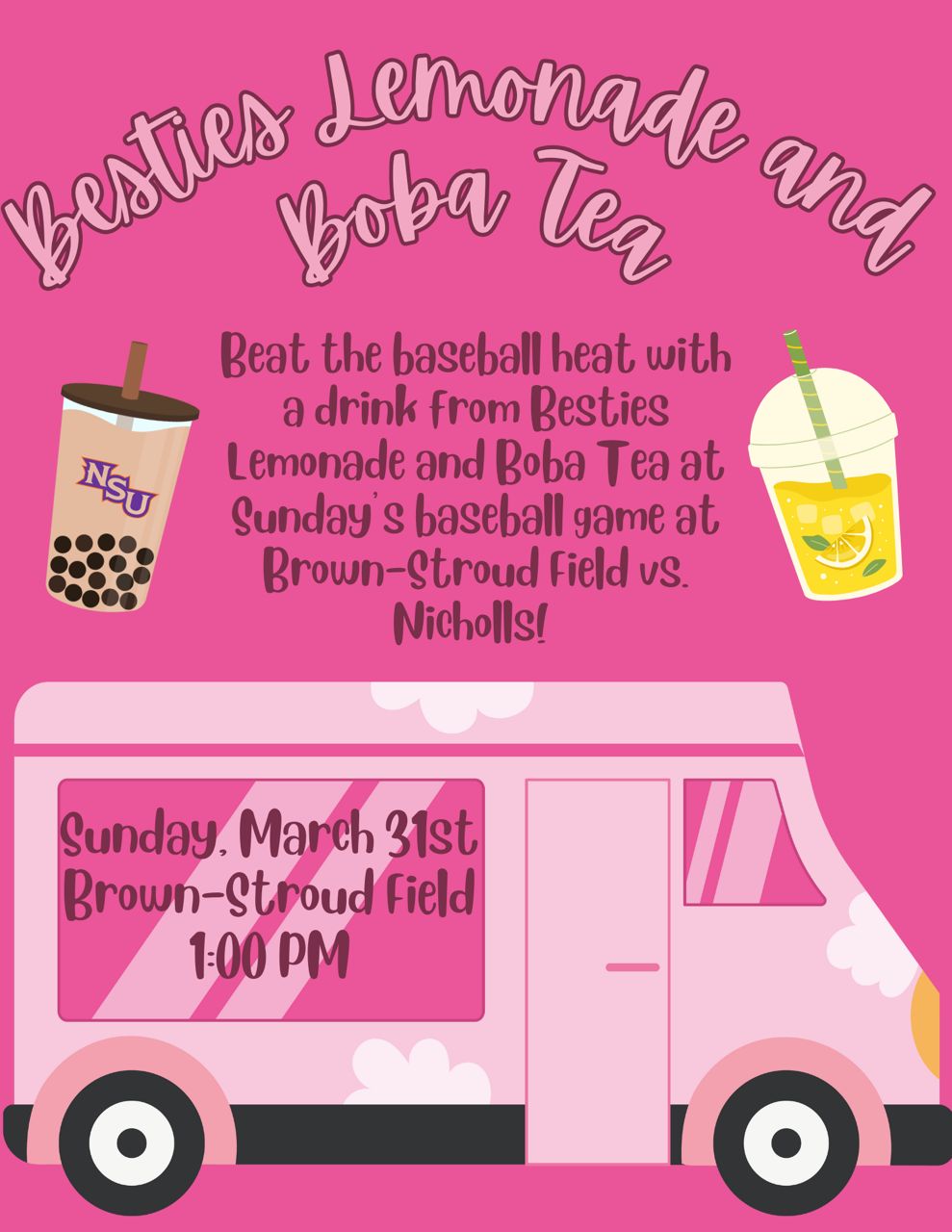 Besties Lemonade and Boba Tea

NSU

Beat the baseball heat with a drink from Besties Lemonade and Boba Tea at Sunday's baseball game at Brown-Stroud Field vs. Nicholls!

Sunday, March 31st
Brown-Stroud Field
1:00 PM